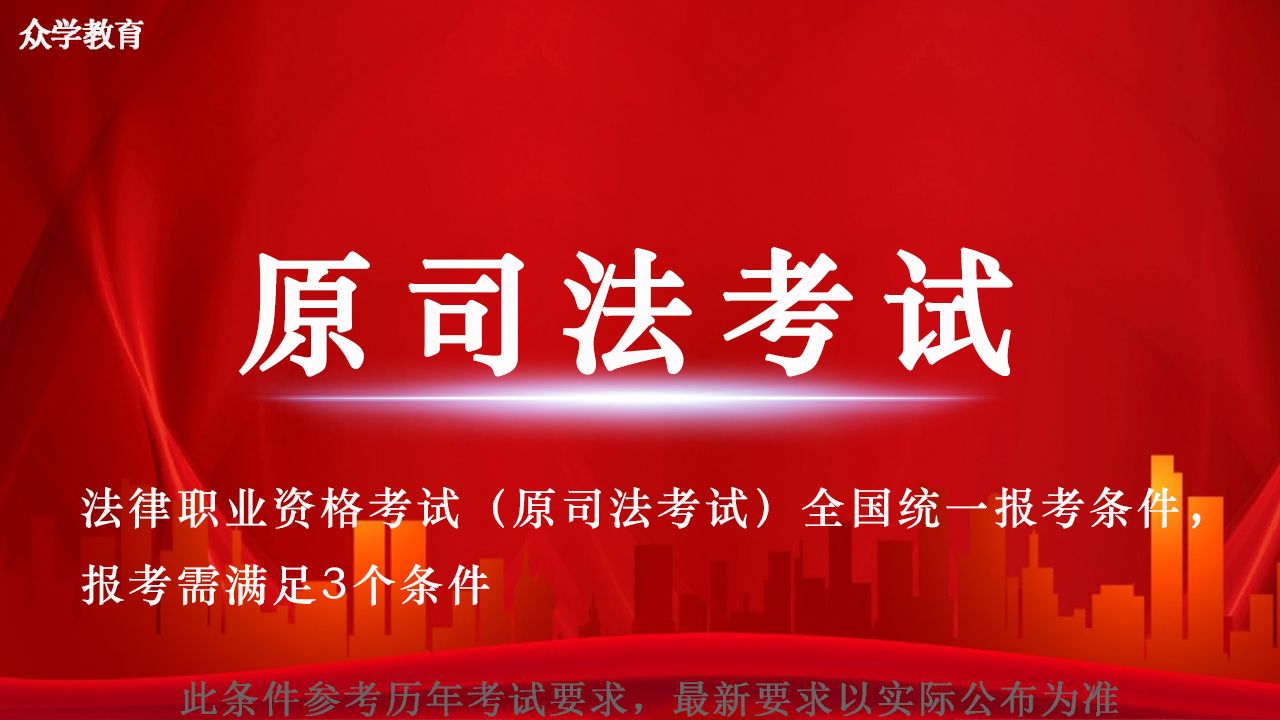 众学教育

原司法考试

法律职业资格考试（原司法考试）全国统一报考条件，报考需满足3个条件

此条件参考历年考试要求，最新要求以实际公布为准